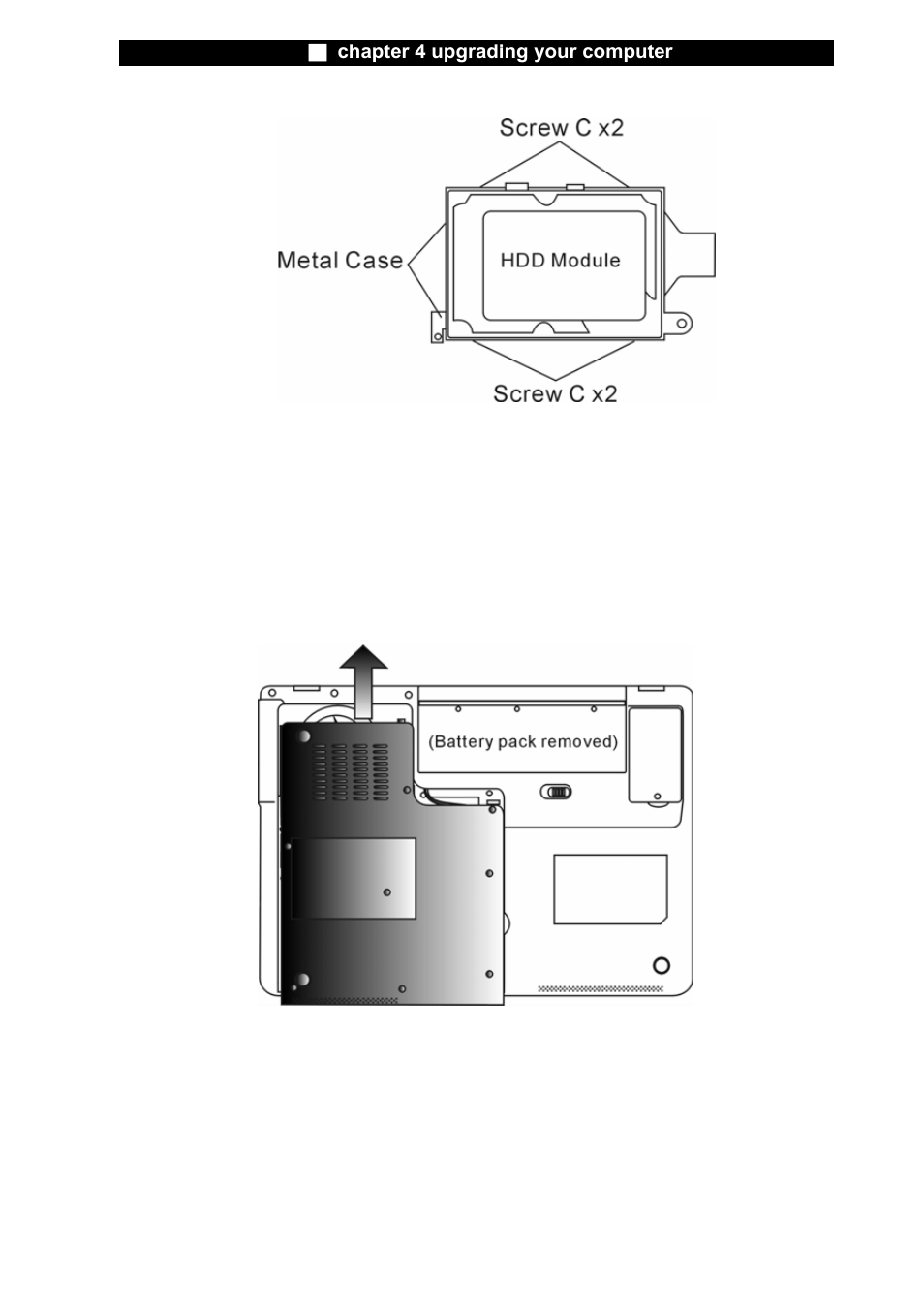 chapter 4 upgrading your computer

Screw C x2

Metal Case

HDD Module

Screw C x2

(Battery pack removed)